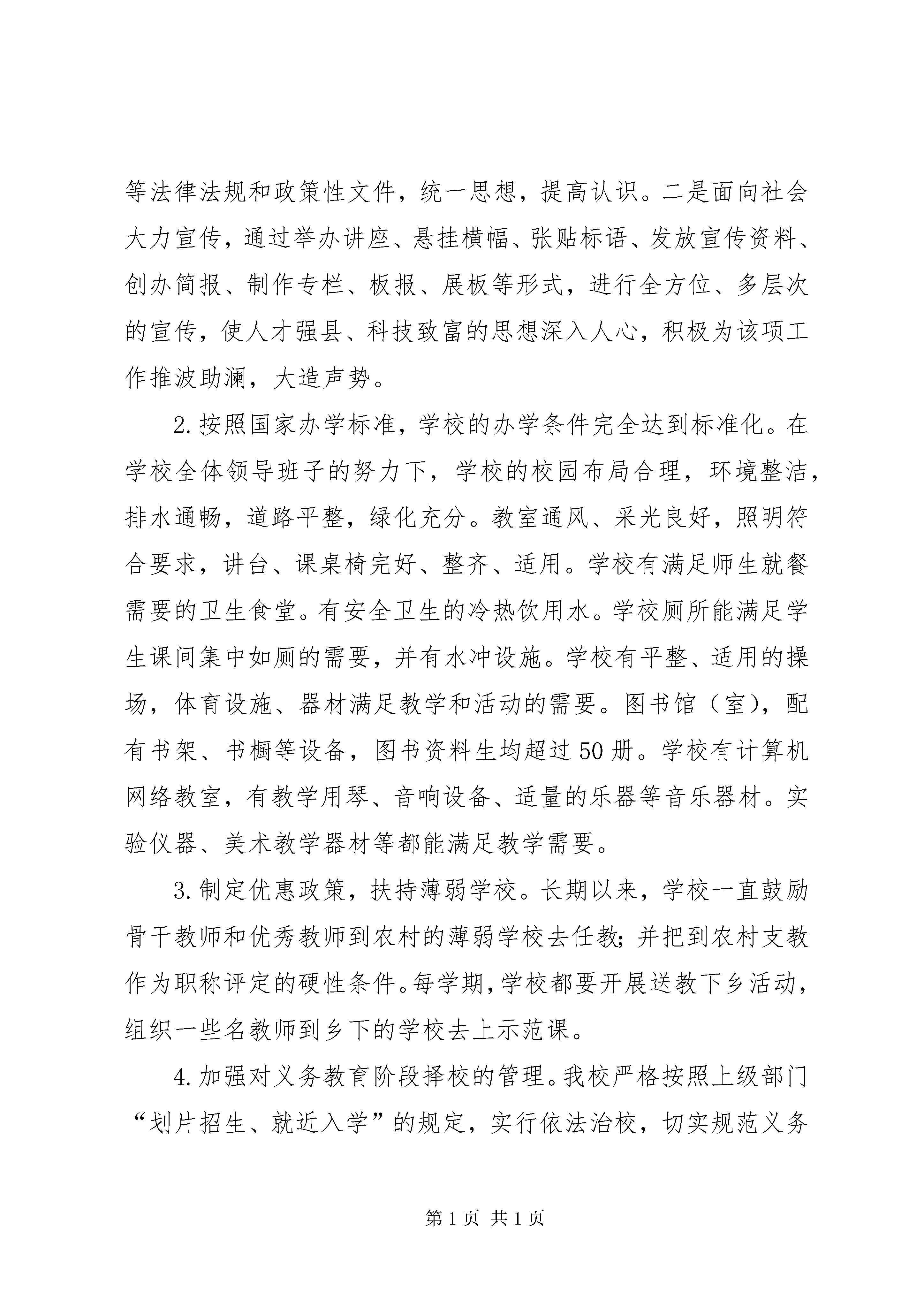 等法律法规和政策性文件，统一思想，提高认识。二是面向社会大力宣传，通过举办讲座、悬挂横幅、张贴标语、发放宣传资料、创办简报、制作专栏、板报、展板等形式，进行全方位、多层次的宣传，使人才强县、科技致富的思想深入人心，积极为该项工作推波助澜，大造声势。

2.按照国家办学标准，学校的办学条件完全达到标准化。在学校全体领导班子的努力下，学校的校园布局合理，环境整洁，排水通畅，道路平整，绿化充分。教室通风、采光良好，照明符合要求，讲台、课桌椅完好、整齐、适用。学校有满足师生就餐需要的卫生食堂。有安全卫生的冷热饮用水。学校厕所能满足学生课间集中如厕的需要，并有水冲设施。学校有平整、适用的操场，体育设施、器材满足教学和活动的需要。图书馆（室），配有书架、书橱等设备，图书资料生均超过50册。学校有计算机网络教室，有教学用琴、音响设备、适量的乐器等音乐器材。实验仪器、美术教学器材等都能满足教学需要。

3.制定优惠政策，扶持薄弱学校。长期以来，学校一直鼓励骨干教师和优秀教师到农村的薄弱学校去任教；并把到农村支教作为职称评定的硬性条件。每学期，学校都要开展送教下乡活动，组织一些名教师到乡下的学校去上示范课。

4.加强对义务教育阶段择校的管理。我校严格按照上级部门“划片招生、就近入学”的规定，实行依法治校，切实规范义务

第1页 共1页